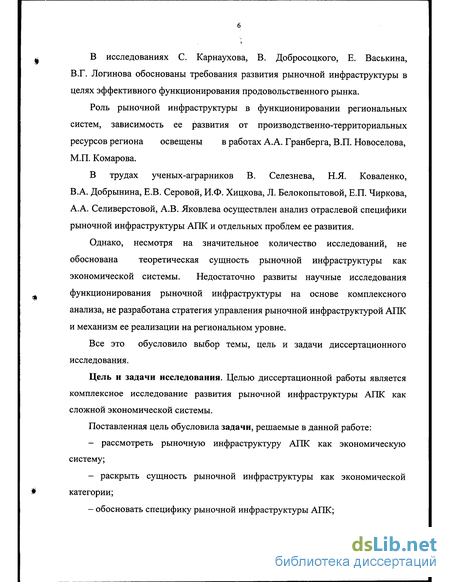 6

В исследованиях С. Карнаухова, В. Добросоцкого, Е. Васькина, В.Г. Логинова обоснованы требования развития рыночной инфраструктуры в целях эффективного функционирования продовольственного рынка.

Роль рыночной инфраструктуры в функционировании региональных систем, зависимость ее развития от производственно-территориальных ресурсов региона освещены в работах А.А. Гранберга, В.П. Новоселова, М.П. Комарова.

В трудах ученых-аграрников В. Селезнева, Н.Я. Коваленко, В.А. Добрынина, Е.В. Серовой, И.Ф. Хицкова, Л. Белокопытовой, Е.П. Чиркова, А.А. Селиверстовой, А.В. Яковлева осуществлен анализ отраслевой специфики рыночной инфраструктуры АПК и отдельных проблем ее развития.

Однако, несмотря на значительное количество исследований, не обоснована теоретическая сущность рыночной инфраструктуры как экономической системы. Недостаточно развиты научные исследования функционирования рыночной инфраструктуры на основе комплексного анализа, не разработана стратегия управления рыночной инфраструктурой АПК и механизм ее реализации на региональном уровне.

Все это обусловило выбор темы, цель и задачи диссертационного исследования.

Цель и задачи исследования. Целью диссертационной работы является комплексное исследование развития рыночной инфраструктуры АПК как сложной экономической системы.

Поставленная цель обусловила задачи, решаемые в данной работе:

– рассмотреть рыночную инфраструктуру АПК как экономическую систему;

– раскрыть сущность рыночной инфраструктуры как экономической категории;

– обосновать специфику рыночной инфраструктуры АПК;

dsLib.net
библиотека диссертаций